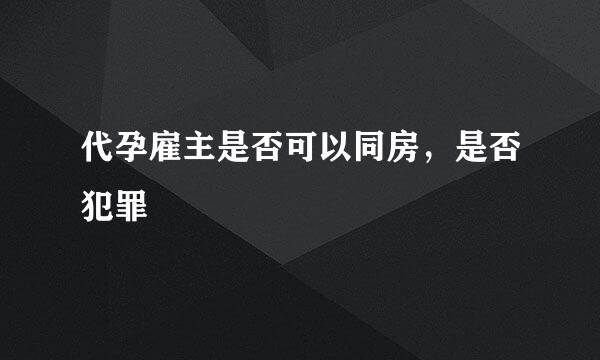 代孕雇主是否可以同房，是否犯罪